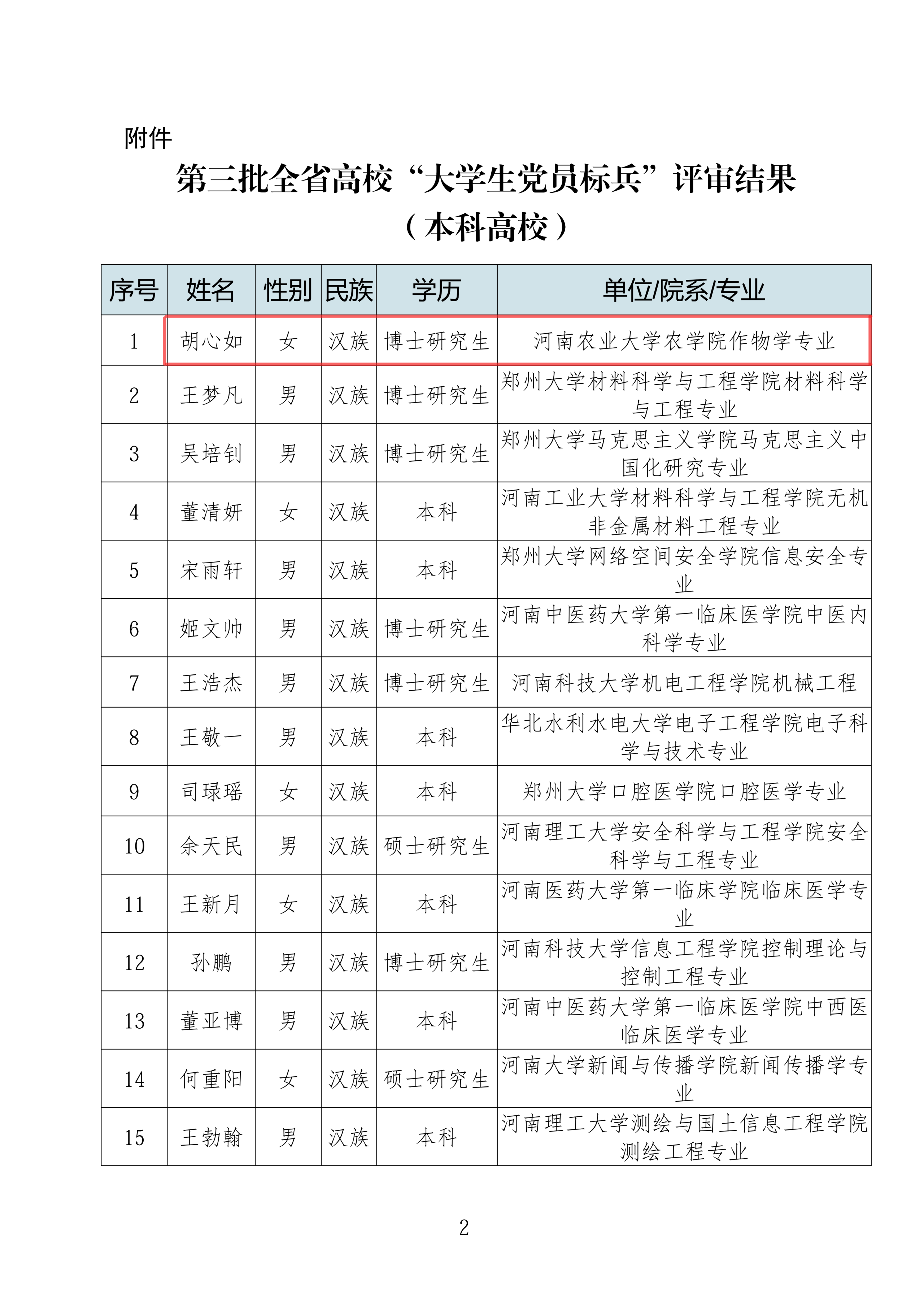 附件

第三批全省高校“大学生党员标兵”评审结果
（本科高校）

| 序号 | 姓名 | 性别 | 民族 | 学历 | 单位/院系/专业 |
|---|---|---|---|---|---|
| 1 | 胡心如 | 女 | 汉族 | 博士研究生 | 河南农业大学农学院作物学专业 |
| 2 | 王梦凡 | 男 | 汉族 | 博士研究生 | 郑州大学材料科学与工程学院材料科学与工程专业 |
| 3 | 吴培钊 | 男 | 汉族 | 博士研究生 | 郑州大学马克思主义学院马克思主义中国化研究专业 |
| 4 | 董清妍 | 女 | 汉族 | 本科 | 河南工业大学材料科学与工程学院无机非金属材料工程专业 |
| 5 | 宋雨轩 | 男 | 汉族 | 本科 | 郑州大学网络空间安全学院信息安全专业 |
| 6 | 姬文帅 | 男 | 汉族 | 博士研究生 | 河南中医药大学第一临床医学院中医内科学专业 |
| 7 | 王浩杰 | 男 | 汉族 | 博士研究生 | 河南科技大学机电工程学院机械工程 |
| 8 | 王敬一 | 男 | 汉族 | 本科 | 华北水利水电大学电子工程学院电子科学与技术专业 |
| 9 | 司琭瑶 | 女 | 汉族 | 本科 | 郑州大学口腔医学院口腔医学专业 |
| 10 | 余天民 | 男 | 汉族 | 硕士研究生 | 河南理工大学安全科学与工程学院安全科学与工程专业 |
| 11 | 王新月 | 女 | 汉族 | 本科 | 河南医药大学第一临床学院临床医学专业 |
| 12 | 孙鹏 | 男 | 汉族 | 博士研究生 | 河南科技大学信息工程学院控制理论与控制工程专业 |
| 13 | 董亚博 | 男 | 汉族 | 本科 | 河南中医药大学第一临床医学院中西医临床医学专业 |
| 14 | 何重阳 | 女 | 汉族 | 硕士研究生 | 河南大学新闻与传播学院新闻传播学专业 |
| 15 | 王勃翰 | 男 | 汉族 | 本科 | 河南理工大学测绘与国土信息工程学院测绘工程专业 |

2